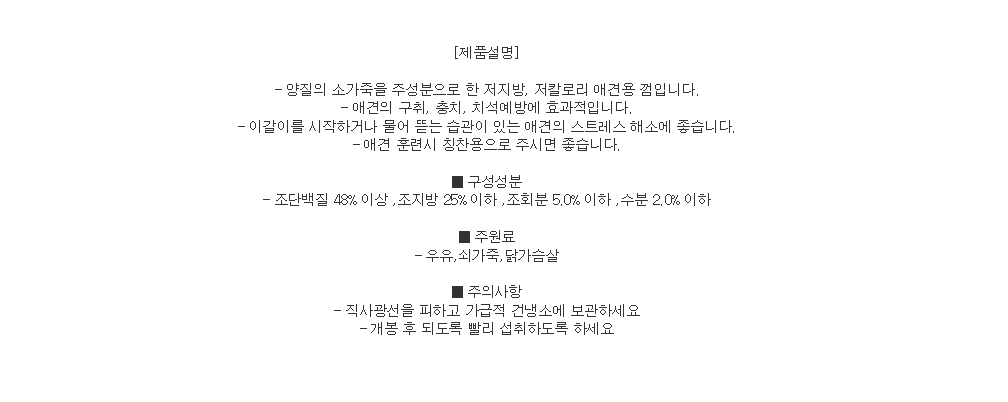 [제품설명]

- 양질의 소가죽을 주성분으로 한 저지방, 저칼로리 애견용 껌입니다.
- 애견의 구취, 충치, 치석예방에 효과적입니다.
- 이갈이를 시작하거나 물어 뜯는 습관이 있는 애견의 스트레스 해소에 좋습니다.
- 애견 훈련시 칭찬용으로 주시면 좋습니다.

■ 구성성분
- 조단백질 48% 이상 , 조지방 25% 이하 , 조회분 5.0% 이하 , 수분 2.0% 이하

■ 주원료
- 우유, 쇠가죽, 닭가슴살

■ 주의사항
- 직사광선을 피하고 가급적 건냉소에 보관하세요
- 개봉 후 되도록 빨리 섭취하도록 하세요